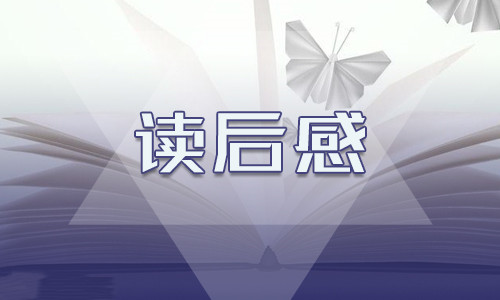 读后感